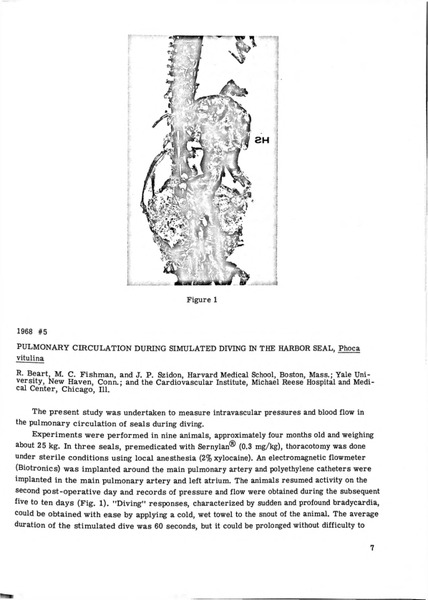 SH

Figure 1

1968 #5

PULMONARY CIRCULATION DURING SIMULATED DIVING IN THE HARBOR SEAL, Phoca vitulina

R. Beart, M. C. Fishman, and J. P. Szidon, Harvard Medical School, Boston, Mass.; Yale University, New Haven, Conn.; and the Cardiovascular Institute, Michael Reese Hospital and Medical Center, Chicago, Ill.

The present study was undertaken to measure intravascular pressures and blood flow in the pulmonary circulation of seals during diving.

Experiments were performed in nine animals, approximately four months old and weighing about 25 kg. In three seals, premedicated with Sernylan® (0.3 mg/kg), thoracotomy was done under sterile conditions using local anesthesia (2% xylocaine). An electromagnetic flowmeter (Biotronics) was implanted around the main pulmonary artery and polyethylene catheters were implanted in the main pulmonary artery and left atrium. The animals resumed activity on the second post-operative day and records of pressure and flow were obtained during the subsequent five to ten days (Fig. 1). "Diving" responses, characterized by sudden and profound bradycardia, could be obtained with ease by applying a cold, wet towel to the snout of the animal. The average duration of the stimulated dive was 60 seconds, but it could be prolonged without difficulty to

7